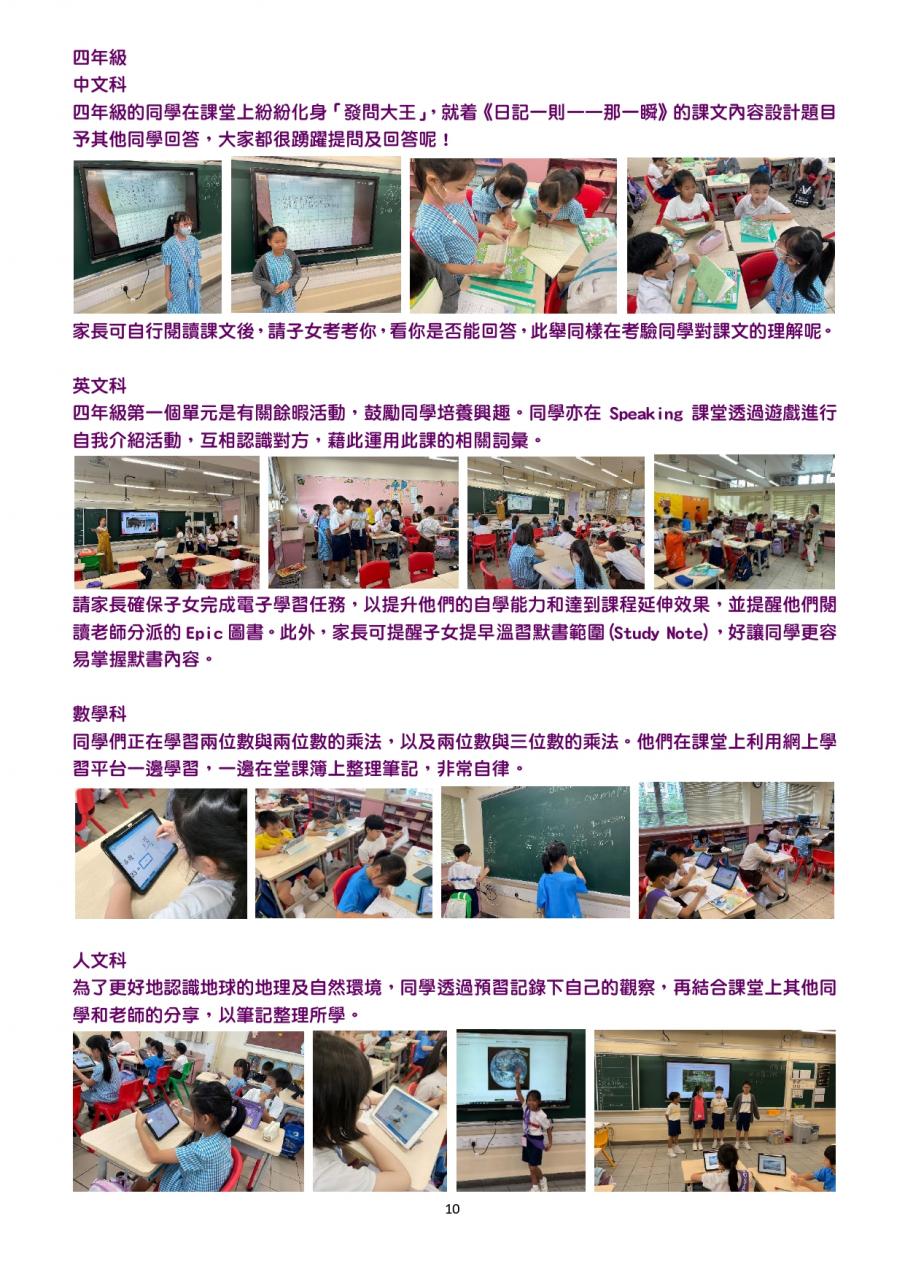 四年級
中文科
四年級的同學在課堂上紛紛化身「發問大王」，就着《日記一則——那一瞬》的課文內容設計題目予其他同學回答，大家都很踴躍提問及回答呢！

家長可自行閱讀課文後，請子女考考你，看你是否能回答，此舉同樣在考驗同學對課文的理解呢。

英文科
四年級第一個單元是有關餘暇活動，鼓勵同學培養興趣。同學亦在Speaking課堂透過遊戲進行自我介紹活動，互相認識對方，藉此運用此課的相關詞彙。

請家長確保子女完成電子學習任務，以提升他們的自學能力和達到課程延伸效果，並提醒他們閱讀老師分派的Epic圖書。此外，家長可提醒子女提早溫習默書範圍(Study Note)，好讓同學更容易掌握默書內容。

數學科
同學們正在學習兩位數與兩位數的乘法，以及兩位數與三位數的乘法。他們在課堂上利用網上學習平台一邊學習，一邊在堂課簿上整理筆記，非常自律。

人文科
為了更好地認識地球的地理及自然環境，同學透過預習記錄下自己的觀察，再結合課堂上其他同學和老師的分享，以筆記整理所學。

10